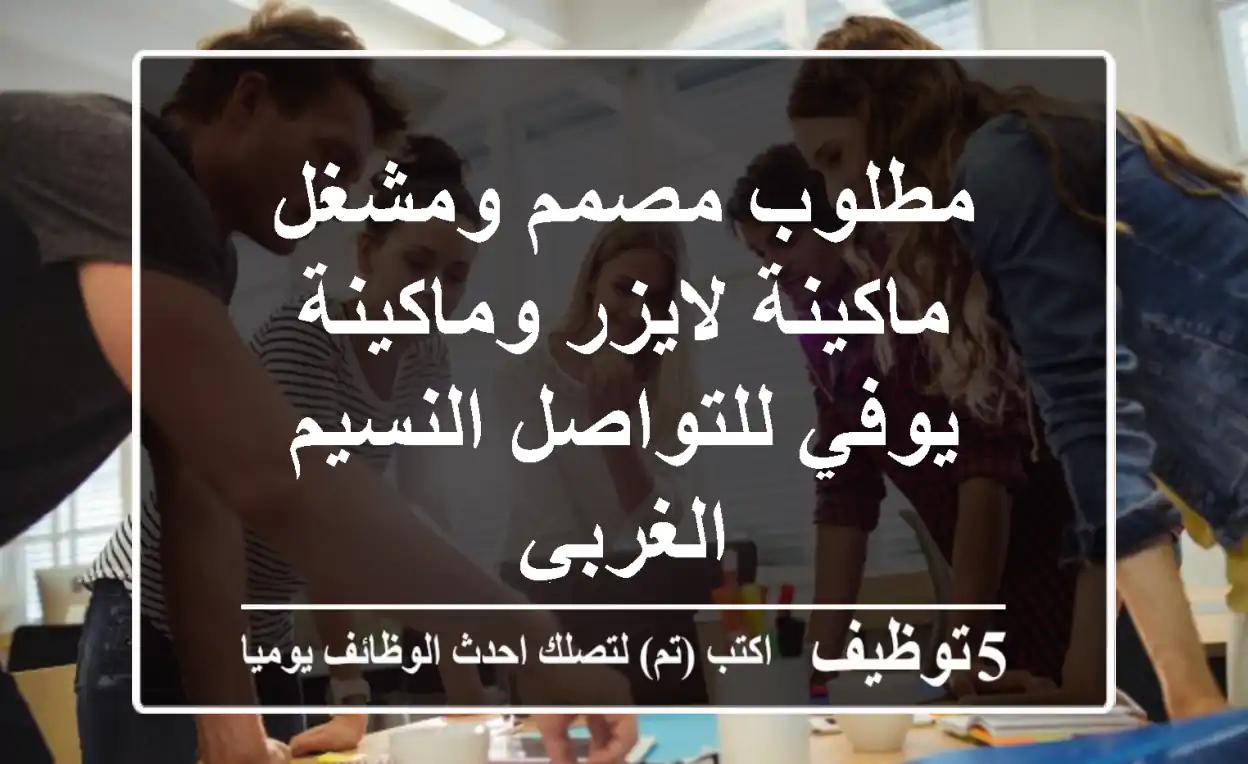 مطلوب مصمم ومشغل ماكينة لايزر وماكينة يوفي للتواصل النسيم الغربى

5توظيف اكتب (تم) لتصلك احدث الوظائف يوميا